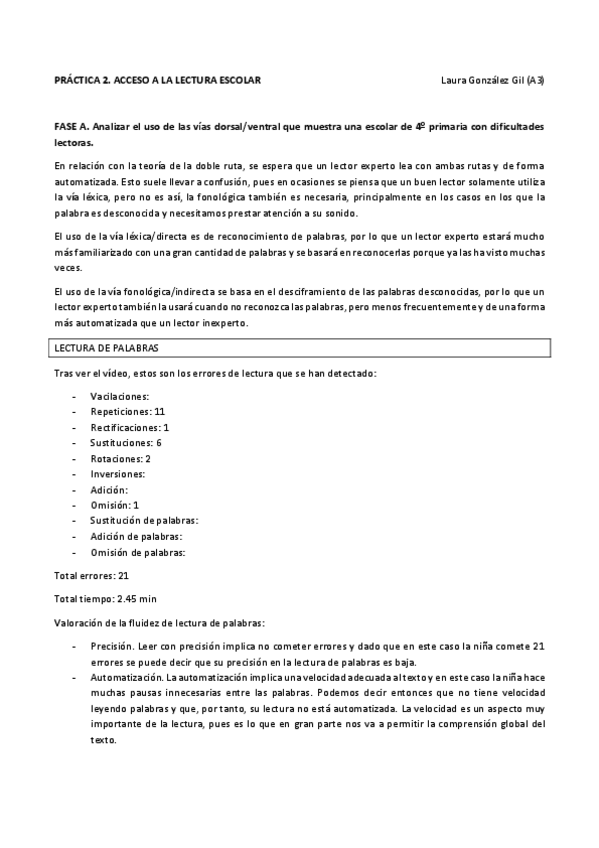 PRÁCTICA 2. ACCESO A LA LECTURA ESCOLAR

Laura González Gil (A3)

FASE A. Analizar el uso de las vías dorsal/ventral que muestra una escolar de 4º primaria con dificultades lectoras.

En relación con la teoría de la doble ruta, se espera que un lector experto lea con ambas rutas y de forma automatizada. Esto suele llevar a confusión, pues en ocasiones se piensa que un buen lector solamente utiliza la vía léxica, pero no es así, la fonológica también es necesaria, principalmente en los casos en los que la palabra es desconocida y necesitamos prestar atención a su sonido.

El uso de la vía léxica/directa es de reconocimiento de palabras, por lo que un lector experto estará mucho más familiarizado con una gran cantidad de palabras y se basará en reconocerlas porque ya las ha visto muchas veces.

El uso de la vía fonológica/indirecta se basa en el desciframiento de las palabras desconocidas, por lo que un lector experto también la usará cuando no reconozca las palabras, pero menos frecuentemente y de una forma más automatizada que un lector inexperto.

LECTURA DE PALABRAS

Tras ver el vídeo, estos son los errores de lectura que se han detectado:

- Vacilaciones:
- Repeticiones: 11
- Rectificaciones: 1
- Sustituciones: 6
- Rotaciones: 2
- Inversiones:
- Adición:
- Omisión: 1
- Sustitución de palabras:
- Adición de palabras:
- Omisión de palabras:

Total errores: 21

Total tiempo: 2.45 min

Valoración de la fluidez de lectura de palabras:

- Precisión. Leer con precisión implica no cometer errores y dado que en este caso la niña comete 21 errores se puede decir que su precisión en la lectura de palabras es baja.
- Automatización. La automatización implica una velocidad adecuada al texto y en este caso la niña hace muchas pausas innecesarias entre las palabras. Podemos decir entonces que no tiene velocidad leyendo palabras y que, por tanto, su lectura no está automatizada. La velocidad es un aspecto muy importante de la lectura, pues es lo que en gran parte nos va a permitir la comprensión global del texto.